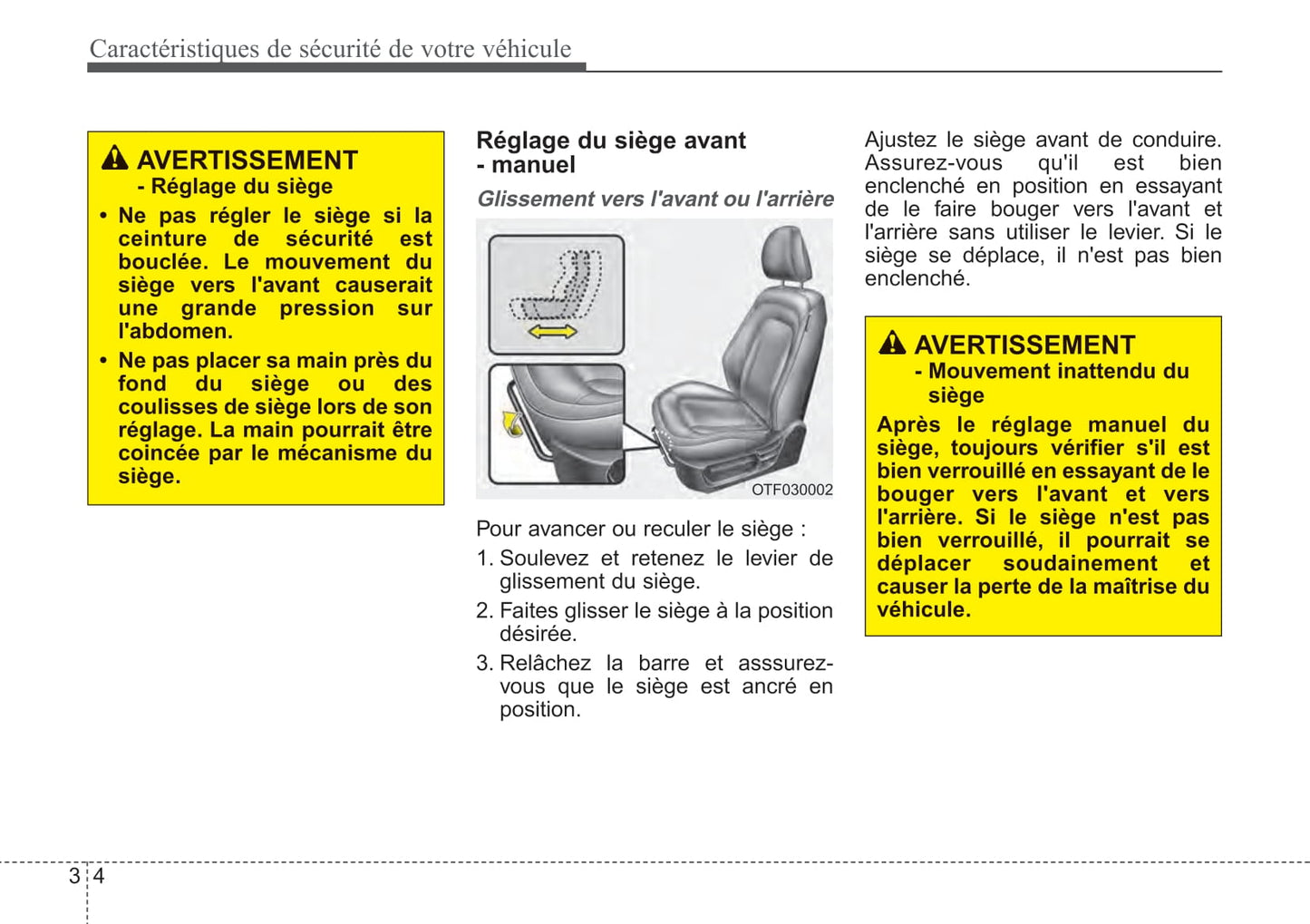 Caractéristiques de sécurité de votre véhicule

AVERTISSEMENT
- Réglage du siège

• Ne pas régler le siège si la ceinture de sécurité est bouclée. Le mouvement du siège vers l'avant causerait une grande pression sur l'abdomen.
• Ne pas placer sa main près du fond du siège ou des coulisses de siège lors de son réglage. La main pourrait être coincée par le mécanisme du siège.

Réglage du siège avant - manuel

Glissement vers l'avant ou l'arrière

OTF030002

Pour avancer ou reculer le siège :
1. Soulevez et retenez le levier de glissement du siège.
2. Faites glisser le siège à la position désirée.
3. Relâchez la barre et asssurez-vous que le siège est ancré en position.

Ajustez le siège avant de conduire. Assurez-vous qu'il est bien enclenché en position en essayant de le faire bouger vers l'avant et l'arrière sans utiliser le levier. Si le siège se déplace, il n'est pas bien enclenché.

AVERTISSEMENT
- Mouvement inattendu du siège

Après le réglage manuel du siège, toujours vérifier s'il est bien verrouillé en essayant de le bouger vers l'avant et vers l'arrière. Si le siège n'est pas bien verrouillé, il pourrait se déplacer soudainement et causer la perte de la maîtrise du véhicule.

3 4